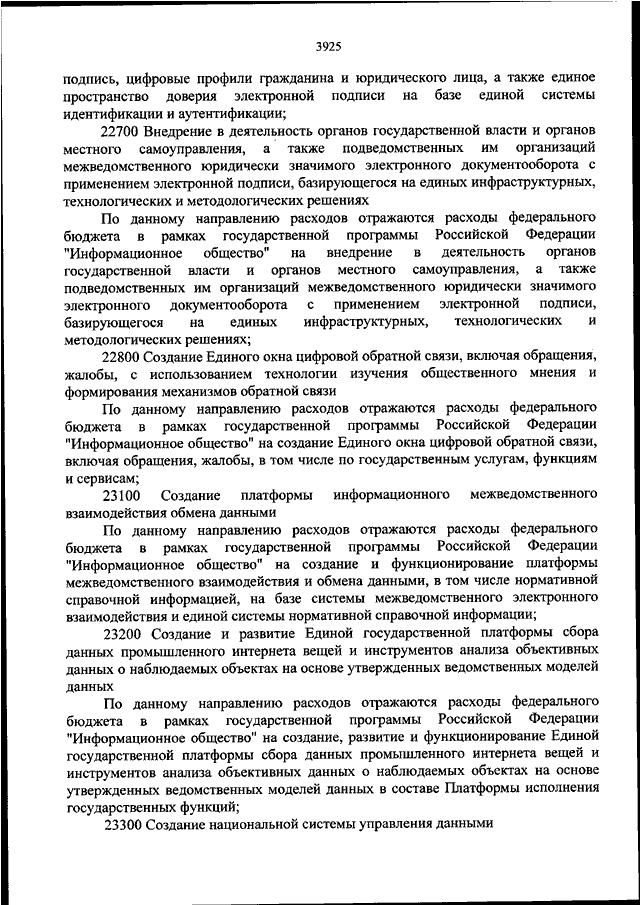 3925

подпись, цифровые профили гражданина и юридического лица, а также единое пространство доверия электронной подписи на базе единой системы идентификации и аутентификации;

22700 Внедрение в деятельность органов государственной власти и органов местного самоуправления, а также подведомственных им организаций межведомственного юридически значимого электронного документооборота с применением электронной подписи, базирующегося на единых инфраструктурных, технологических и методологических решениях

По данному направлению расходов отражаются расходы федерального бюджета в рамках государственной программы Российской Федерации "Информационное общество" на внедрение в деятельность органов государственной власти и органов местного самоуправления, а также подведомственных им организаций межведомственного юридически значимого электронного документооборота с применением электронной подписи, базирующегося на единых инфраструктурных, технологических и методологических решениях;

22800 Создание Единого окна цифровой обратной связи, включая обращения, жалобы, с использованием технологии изучения общественного мнения и формирования механизмов обратной связи

По данному направлению расходов отражаются расходы федерального бюджета в рамках государственной программы Российской Федерации "Информационное общество" на создание Единого окна цифровой обратной связи, включая обращения, жалобы, в том числе по государственным услугам, функциям и сервисам;

23100 Создание платформы информационного межведомственного взаимодействия обмена данными

По данному направлению расходов отражаются расходы федерального бюджета в рамках государственной программы Российской Федерации "Информационное общество" на создание и функционирование платформы межведомственного взаимодействия и обмена данными, в том числе нормативной справочной информацией, на базе системы межведомственного электронного взаимодействия и единой системы нормативной справочной информации;

23200 Создание и развитие Единой государственной платформы сбора данных промышленного интернета вещей и инструментов анализа объективных данных о наблюдаемых объектах на основе утвержденных ведомственных моделей данных

По данному направлению расходов отражаются расходы федерального бюджета в рамках государственной программы Российской Федерации "Информационное общество" на создание, развитие и функционирование Единой государственной платформы сбора данных промышленного интернета вещей и инструментов анализа объективных данных о наблюдаемых объектах на основе утвержденных ведомственных моделей данных в составе Платформы исполнения государственных функций;

23300 Создание национальной системы управления данными